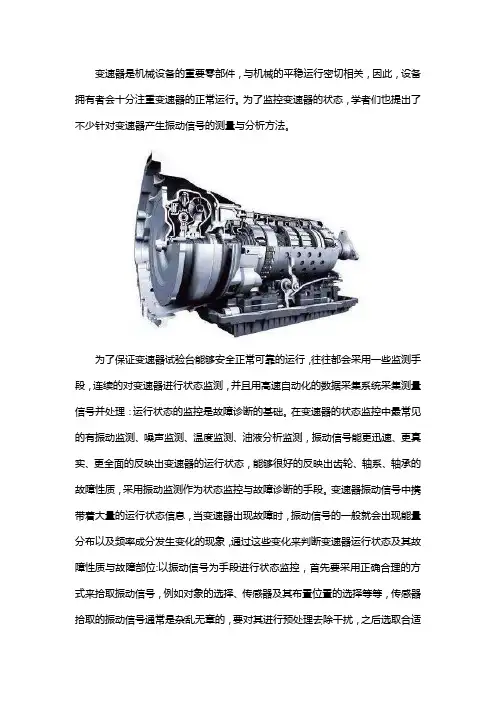 变速器是机械设备的重要零部件，与机械的平稳运行密切相关，因此，设备拥有者会十分注重变速器的正常运行。为了监控变速器的状态，学者们也提出了不少针对变速器产生振动信号的测量与分析方法。

为了保证变速器试验台能够安全正常可靠的运行，往往都会采用一些监测手段，连续的对变速器进行状态监测，并且用高速自动化的数据采集系统采集测量信号并处理：运行状态的监控是故障诊断的基础。在变速器的状态监控中最常见的有振动监测、噪声监测、温度监测、油液分析监测，振动信号能更迅速、更真实、更全面的反映出变速器的运行状态，能够很好的反映出齿轮、轴系、轴承的故障性质，采用振动监测作为状态监控与故障诊断的手段。变速器振动信号中携带着大量的运行状态信息，当变速器出现故障时，振动信号的一般就会出现能量分布以及频率成分发生变化的现象，通过这些变化来判断变速器运行状态及其故障性质与故障部位:以振动信号为手段进行状态监控，首先要采用正确合理的方式来拾取振动信号，例如对象的选择、传感器及其布置位置的选择等等，传感器拾取的振动信号通常是杂乱无章的，要对其进行预处理去除干扰，之后选取合适